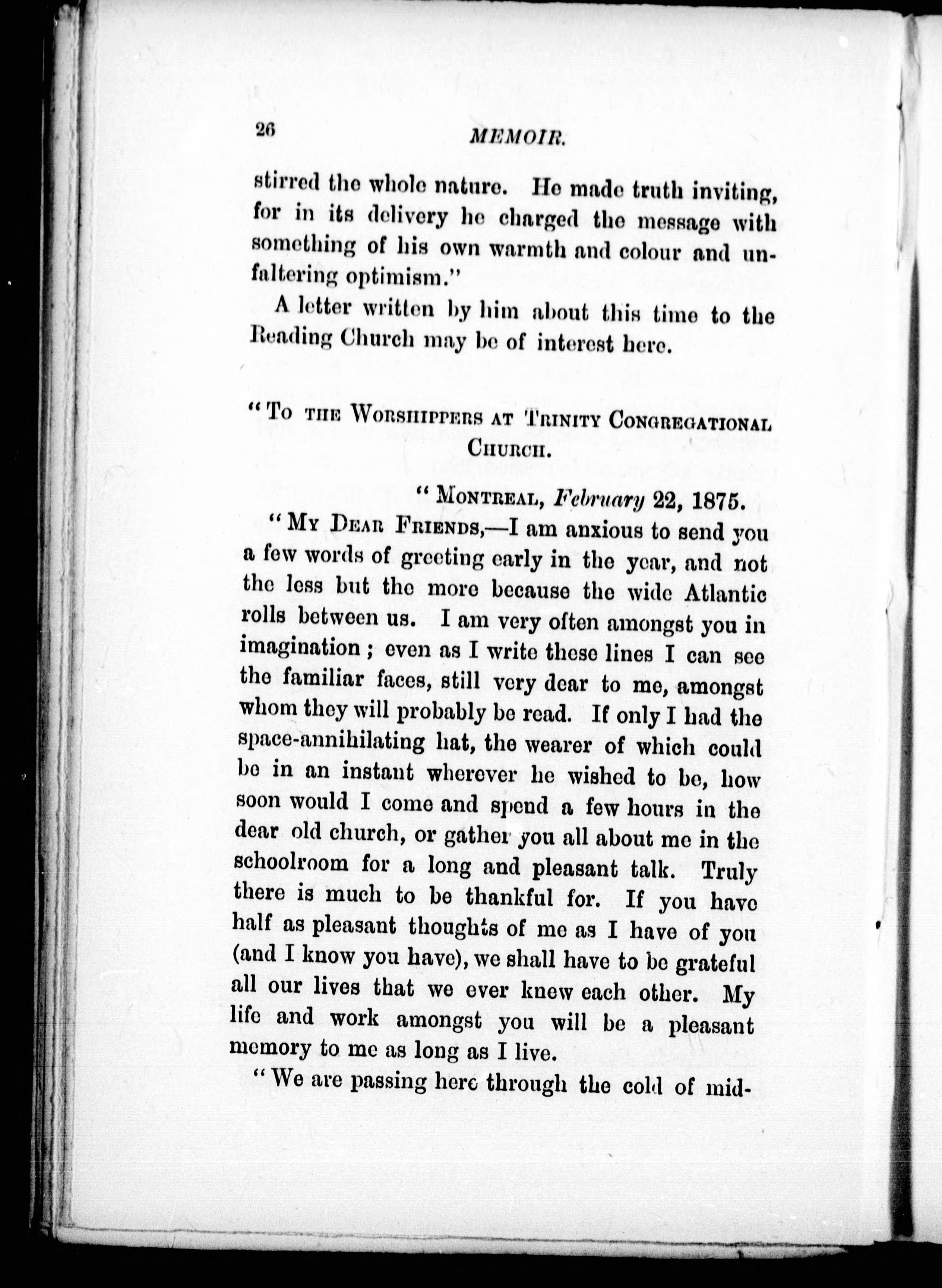 26 MEMOIR.

stirred the whole nature. He made truth inviting, for in its delivery he charged the message with something of his own warmth and colour and unfaltering optimism."

A letter written by him about this time to the Reading Church may be of interest here.

"To the Worshippers at Trinity Congregational Church.

"Montreal, February 22, 1875.

"My Dear Friends,—I am anxious to send you a few words of greeting early in the year, and not the less but the more because the wide Atlantic rolls between us. I am very often amongst you in imagination; even as I write these lines I can see the familiar faces, still very dear to me, amongst whom they will probably be read. If only I had the space-annihilating hat, the wearer of which could be in an instant wherever he wished to be, how soon would I come and spend a few hours in the dear old church, or gather you all about me in the schoolroom for a long and pleasant talk. Truly there is much to be thankful for. If you have half as pleasant thoughts of me as I have of you (and I know you have), we shall have to be grateful all our lives that we ever knew each other. My life and work amongst you will be a pleasant memory to me as long as I live.

"We are passing here through the cold of mid-